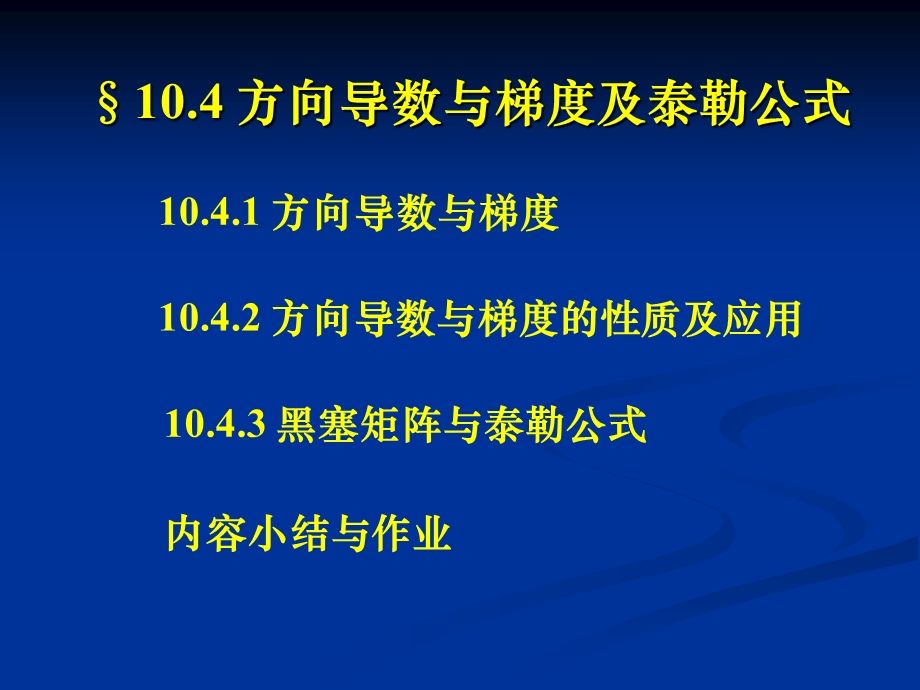 § 10.4 方向导数与梯度及泰勒公式

10.4.1 方向导数与梯度

10.4.2 方向导数与梯度的性质及应用

10.4.3 黑塞矩阵与泰勒公式

内容小结与作业